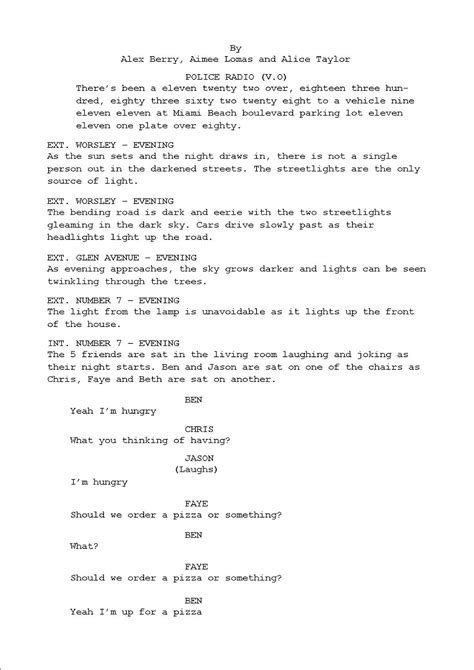 By
Alex Berry, Aimee Lomas and Alice Taylor

POLICE RADIO (V.O)
There's been a eleven twenty two over, eighteen three hundred, eighty three sixty two twenty eight to a vehicle nine eleven eleven at Miami Beach boulevard parking lot eleven eleven one plate over eighty.

EXT. WORSLEY - EVENING
As the sun sets and the night draws in, there is not a single person out in the darkened streets. The streetlights are the only source of light.

EXT. WORSLEY - EVENING
The bending road is dark and eerie with the two streetlights gleaming in the dark sky. Cars drive slowly past as their headlights light up the road.

EXT. GLEN AVENUE - EVENING
As evening approaches, the sky grows darker and lights can be seen twinkling through the trees.

EXT. NUMBER 7 - EVENING
The light from the lamp is unavoidable as it lights up the front of the house.

INT. NUMBER 7 - EVENING
The 5 friends are sat in the living room laughing and joking as their night starts. Ben and Jason are sat on one of the chairs as Chris, Faye and Beth are sat on another.

BEN
Yeah I'm hungry

CHRIS
What you thinking of having?

JASON
(Laughs)
I'm hungry

FAYE
Should we order a pizza or something?

BEN
What?

FAYE
Should we order a pizza or something?

BEN
Yeah I'm up for a pizza